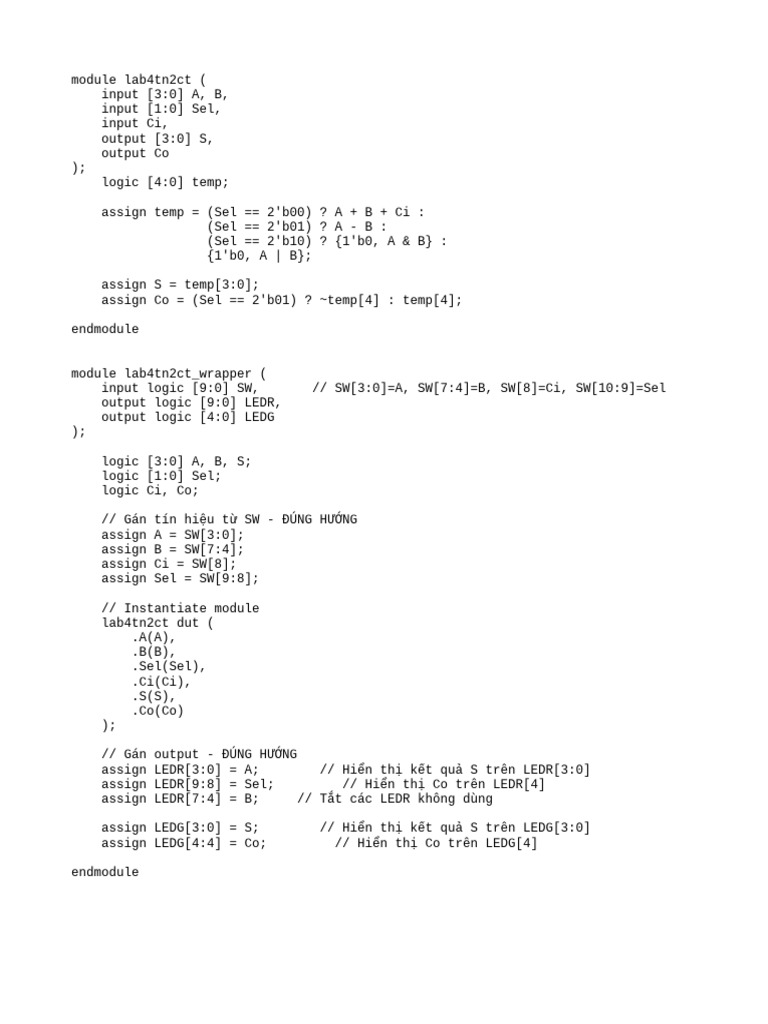 module lab4tn2ct (
    input [3:0] A, B,
    input [1:0] Sel,
    input Ci,
    output [3:0] S,
    output Co
);
    logic [4:0] temp;

    assign temp = (Sel == 2'b00) ? A + B + Ci :
                  (Sel == 2'b01) ? A - B :
                  (Sel == 2'b10) ? {1'b0, A & B} :
                  {1'b0, A | B};

    assign S = temp[3:0];
    assign Co = (Sel == 2'b01) ? ~temp[4] : temp[4];

endmodule

module lab4tn2ct_wrapper (
    input logic [9:0] SW,       // SW[3:0]=A, SW[7:4]=B, SW[8]=Ci, SW[10:9]=Sel
    output logic [9:0] LEDR,
    output logic [4:0] LEDG
);

    logic [3:0] A, B, S;
    logic [1:0] Sel;
    logic Ci, Co;

    // Gán tín hiệu từ SW - ĐÚNG HƯỚNG
    assign A = SW[3:0];
    assign B = SW[7:4];
    assign Ci = SW[8];
    assign Sel = SW[9:8];

    // Instantiate module
    lab4tn2ct dut (
        .A(A),
        .B(B),
        .Sel(Sel),
        .Ci(Ci),
        .S(S),
        .Co(Co)
    );

    // Gán output - ĐÚNG HƯỚNG
    assign LEDR[3:0] = A;        // Hiển thị kết quả S trên LEDR[3:0]
    assign LEDR[9:8] = Sel;         // Hiển thị Co trên LEDR[4]
    assign LEDR[7:4] = B;     // Tắt các LEDR không dùng

    assign LEDG[3:0] = S;        // Hiển thị kết quả S trên LEDG[3:0]
    assign LEDG[4:4] = Co;         // Hiển thị Co trên LEDG[4]

endmodule